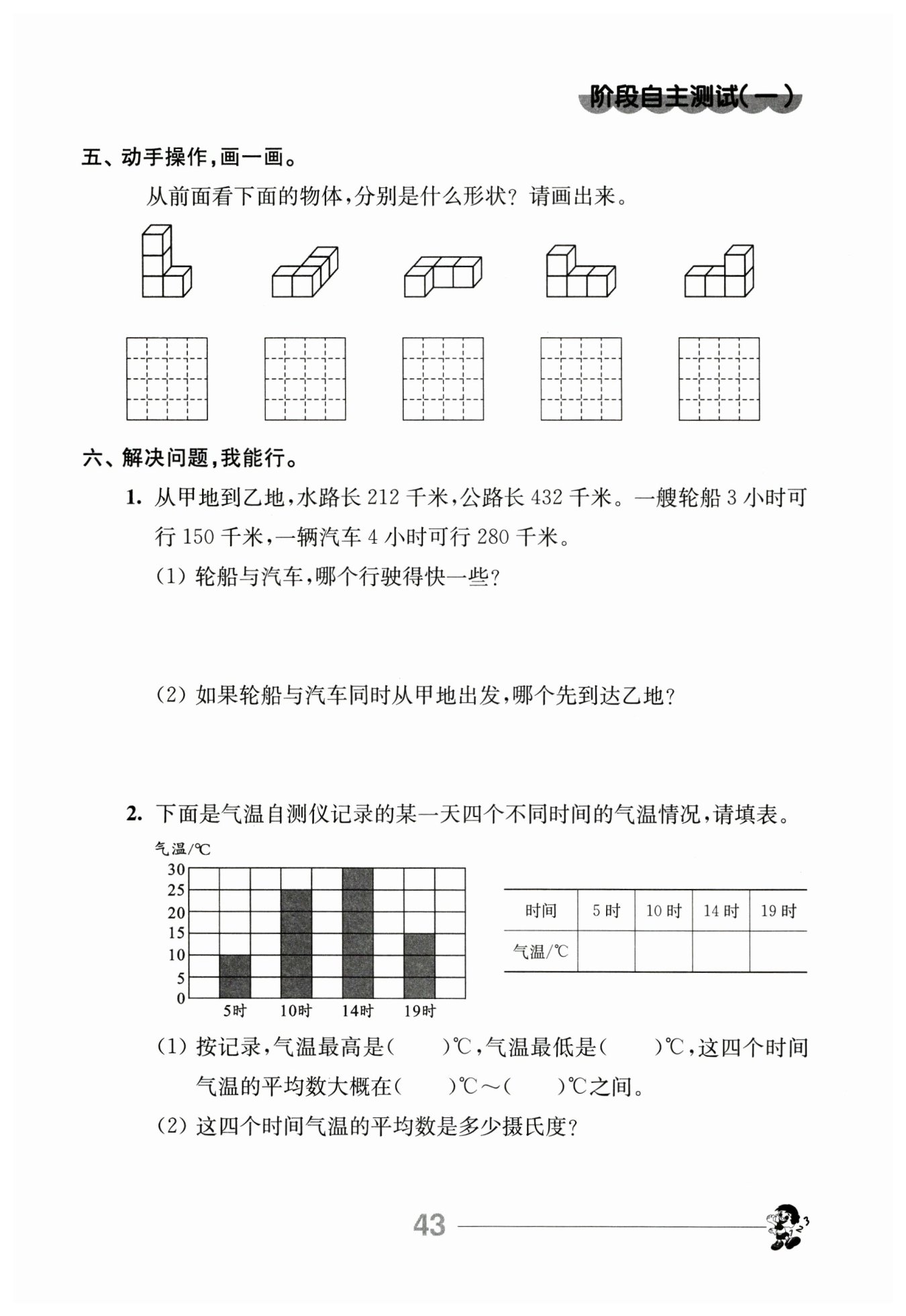 阶段自主测试(一)

五、动手操作,画一画。

从前面看下面的物体,分别是什么形状?请画出来。

六、解决问题,我能行。

1. 从甲地到乙地,水路长 212 千米,公路长 432 千米。一艘轮船 3 小时可行 150 千米,一辆汽车 4 小时可行 280 千米。

(1) 轮船与汽车,哪个行驶得快一些?

(2) 如果轮船与汽车同时从甲地出发,哪个先到达乙地?

2. 下面是气温自测仪记录的某一天四个不同时间的气温情况,请填表。

气温/℃
30
25
20
15
10
5
0
5时 10时 14时 19时

| 时间 | 5 时 | 10 时 | 14 时 | 19 时 |
|---|---|---|---|---|
| 气温/℃ | | | | |

(1) 按记录,气温最高是(  )℃,气温最低是(  )℃,这四个时间气温的平均数大概在(  )℃～(  )℃之间。

(2) 这四个时间气温的平均数是多少摄氏度?

43